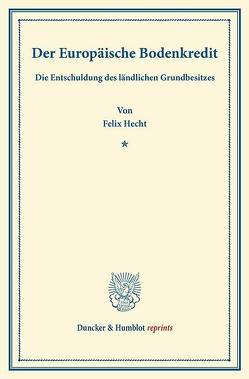 Der Europäische Bodenkredit

Die Entschuldung des ländlichen Grundbesitzes

Von
Felix Hecht

*

Duncker & Humblot reprints